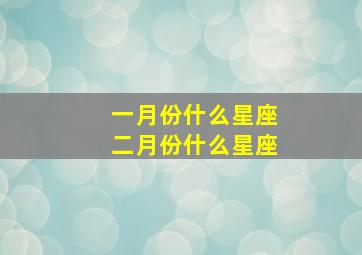 一月份什么星座
二月份什么星座